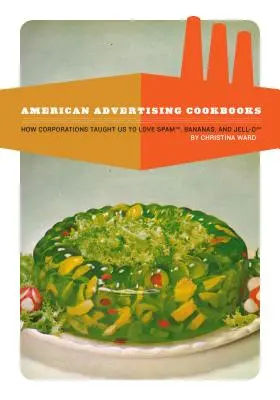 AMERICAN ADVERTISING COOKBOOKS

HOW CORPORATIONS TAUGHT US TO LOVE SPAM™, BANANAS, AND JELL-O™
BY CHRISTINA WARD